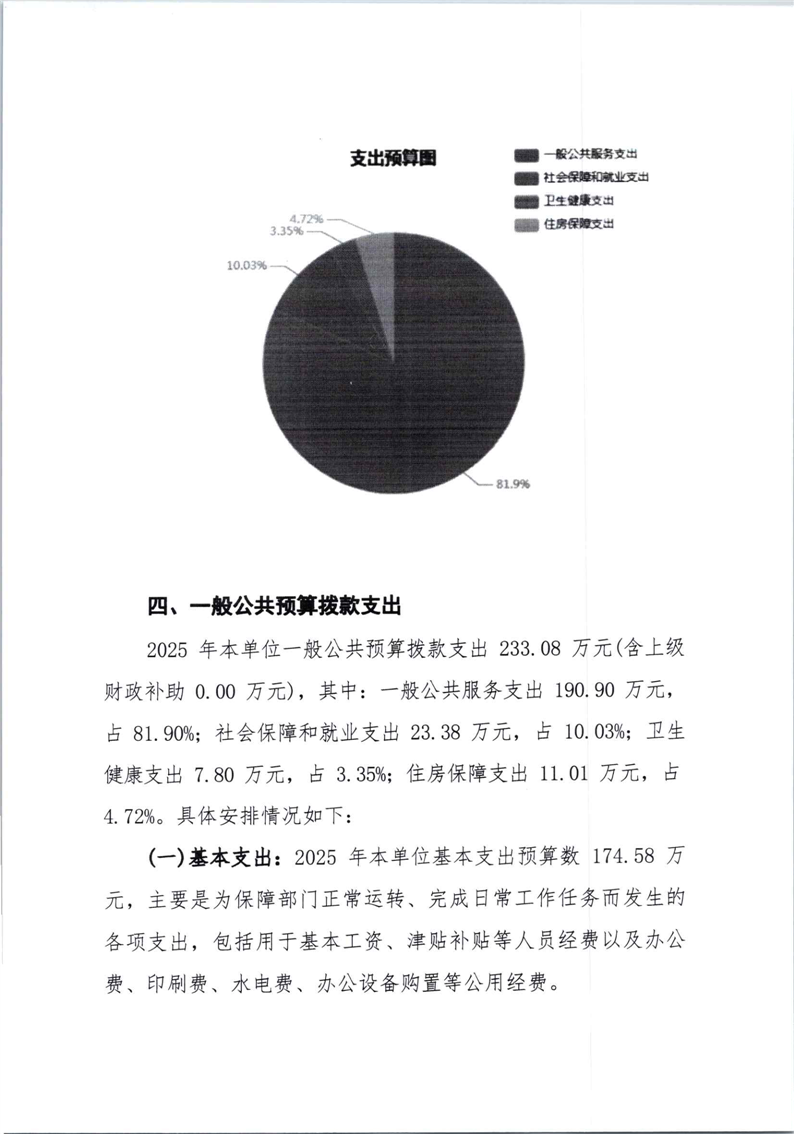 支出预算图

一般公共服务支出
社会保障和就业支出
卫生健康支出
住房保障支出

4.72%
3.35%
10.03%
81.9%

四、一般公共预算拨款支出

2025 年本单位一般公共预算拨款支出 233.08 万元(含上级财政补助 0.00 万元)，其中：一般公共服务支出 190.90 万元，占 81.90%；社会保障和就业支出 23.38 万元，占 10.03%；卫生健康支出 7.80 万元，占 3.35%；住房保障支出 11.01 万元，占 4.72%。具体安排情况如下：

(一)基本支出：2025 年本单位基本支出预算数 174.58 万元，主要是为保障部门正常运转、完成日常工作任务而发生的各项支出，包括用于基本工资、津贴补贴等人员经费以及办公费、印刷费、水电费、办公设备购置等公用经费。